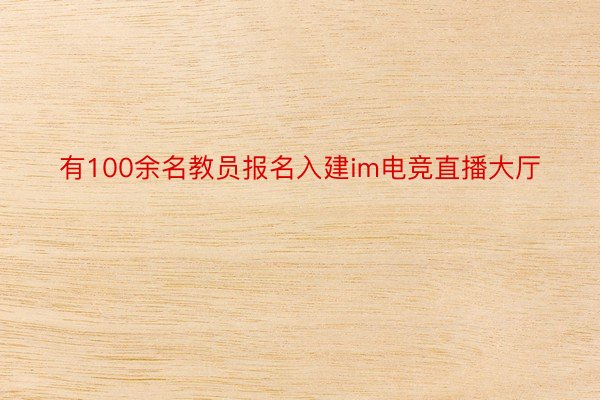 有100余名教员报名入建im电竞直播大厅